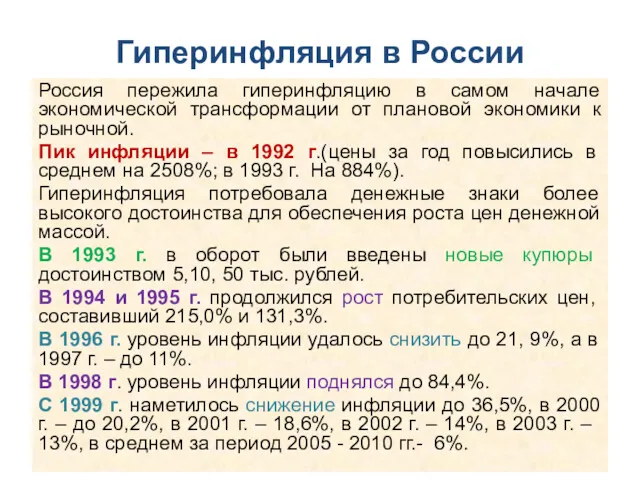 Гиперинфляция в России

Россия пережила гиперинфляцию в самом начале экономической трансформации от плановой экономики к рыночной.

Пик инфляции – в 1992 г.(цены за год повысились в среднем на 2508%; в 1993 г. На 884%).

Гиперинфляция потребовала денежные знаки более высокого достоинства для обеспечения роста цен денежной массой.

В 1993 г. в оборот были введены новые купюры достоинством 5,10, 50 тыс. рублей.

В 1994 и 1995 г. продолжился рост потребительских цен, составивший 215,0% и 131,3%.

В 1996 г. уровень инфляции удалось снизить до 21, 9%, а в 1997 г. – до 11%.

В 1998 г. уровень инфляции поднялся до 84,4%.

С 1999 г. наметилось снижение инфляции до 36,5%, в 2000 г. – до 20,2%, в 2001 г. – 18,6%, в 2002 г. – 14%, в 2003 г. – 13%, в среднем за период 2005 - 2010 гг.- 6%.